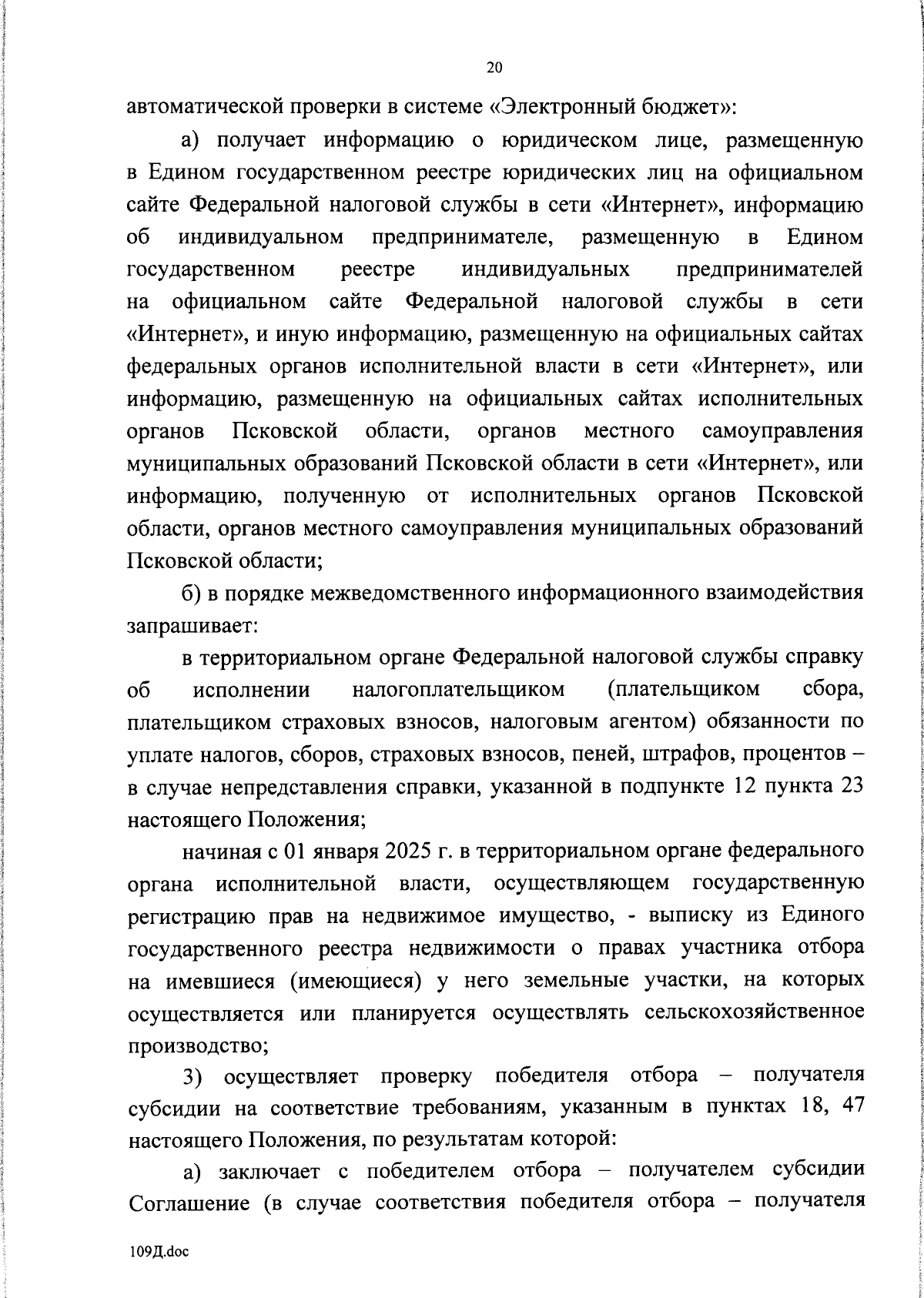 20

автоматической проверки в системе «Электронный бюджет»:

а) получает информацию о юридическом лице, размещенную в Едином государственном реестре юридических лиц на официальном сайте Федеральной налоговой службы в сети «Интернет», информацию об индивидуальном предпринимателе, размещенную в Едином государственном реестре индивидуальных предпринимателей на официальном сайте Федеральной налоговой службы в сети «Интернет», и иную информацию, размещенную на официальных сайтах федеральных органов исполнительной власти в сети «Интернет», или информацию, размещенную на официальных сайтах исполнительных органов Псковской области, органов местного самоуправления муниципальных образований Псковской области в сети «Интернет», или информацию, полученную от исполнительных органов Псковской области, органов местного самоуправления муниципальных образований Псковской области;

б) в порядке межведомственного информационного взаимодействия запрашивает:

в территориальном органе Федеральной налоговой службы справку об исполнении налогоплательщиком (плательщиком сбора, плательщиком страховых взносов, налоговым агентом) обязанности по уплате налогов, сборов, страховых взносов, пеней, штрафов, процентов – в случае непредставления справки, указанной в подпункте 12 пункта 23 настоящего Положения;

начиная с 01 января 2025 г. в территориальном органе федерального органа исполнительной власти, осуществляющем государственную регистрацию прав на недвижимое имущество, - выписку из Единого государственного реестра недвижимости о правах участника отбора на имевшиеся (имеющиеся) у него земельные участки, на которых осуществляется или планируется осуществлять сельскохозяйственное производство;

3) осуществляет проверку победителя отбора – получателя субсидии на соответствие требованиям, указанным в пунктах 18, 47 настоящего Положения, по результатам которой:

а) заключает с победителем отбора – получателем субсидии Соглашение (в случае соответствия победителя отбора – получателя

109Д.doc